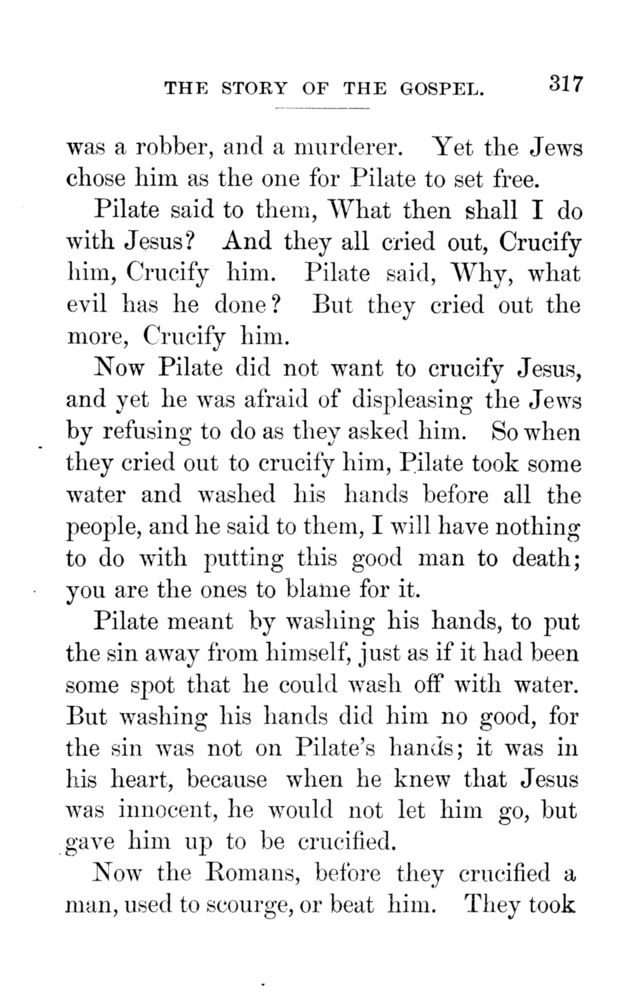 THE STORY OF THE GOSPEL. 317

was a robber, and a murderer. Yet the Jews chose him as the one for Pilate to set free.

Pilate said to them, What then shall I do with Jesus? And they all cried out, Crucify him, Crucify him. Pilate said, Why, what evil has he done? But they cried out the more, Crucify him.

Now Pilate did not want to crucify Jesus, and yet he was afraid of displeasing the Jews by refusing to do as they asked him. So when they cried out to crucify him, Pilate took some water and washed his hands before all the people, and he said to them, I will have nothing to do with putting this good man to death; you are the ones to blame for it.

Pilate meant by washing his hands, to put the sin away from himself, just as if it had been some spot that he could wash off with water. But washing his hands did him no good, for the sin was not on Pilate's hands; it was in his heart, because when he knew that Jesus was innocent, he would not let him go, but gave him up to be crucified.

Now the Romans, before they crucified a man, used to scourge, or beat him. They took